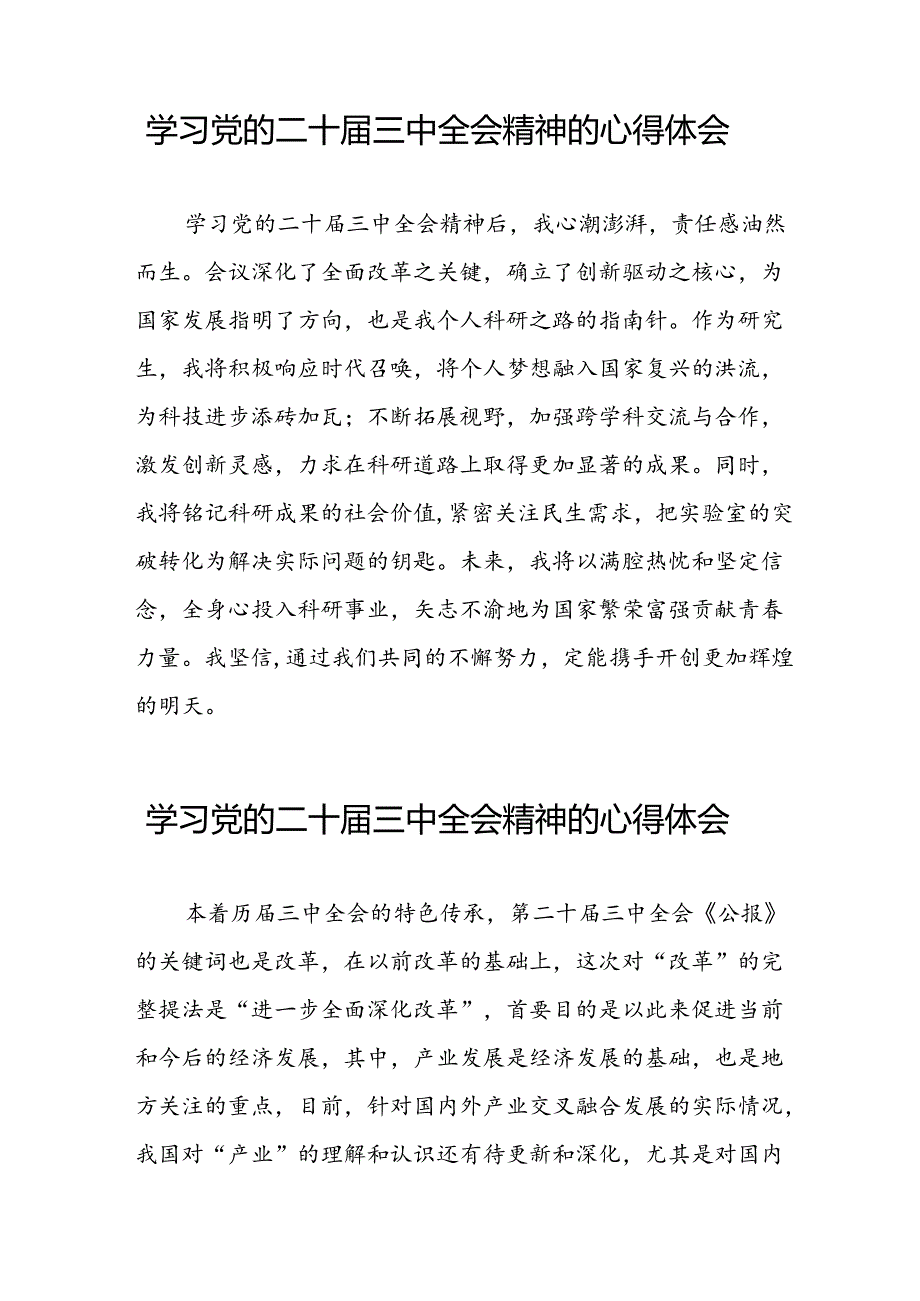 学习党的二十届三中全会精神的心得体会

学习党的二十届三中全会精神后，我心潮澎湃，责任感油然而生。会议深化了全面改革之关键，确立了创新驱动之核心，为国家发展指明了方向，也是我个人科研之路的指南针。作为研究生，我将积极响应时代召唤，将个人梦想融入国家复兴的洪流，为科技进步添砖加瓦；不断拓展视野，加强跨学科交流与合作，激发创新灵感，力求在科研道路上取得更加显著的成果。同时，我将铭记科研成果的社会价值，紧密关注民生需求，把实验室的突破转化为解决实际问题的钥匙。未来，我将以满腔热忱和坚定信念，全身心投入科研事业，矢志不渝地为国家繁荣富强贡献青春力量。我坚信，通过我们共同的不懈努力，定能携手开创更加辉煌的明天。

学习党的二十届三中全会精神的心得体会

本着历届三中全会的特色传承，第二十届三中全会《公报》的关键词也是改革，在以前改革的基础上，这次对“改革”的完整提法是“进一步全面深化改革”，首要目的是以此来促进当前和今后的经济发展，其中，产业发展是经济发展的基础，也是地方关注的重点，目前，针对国内外产业交叉融合发展的实际情况，我国对“产业”的理解和认识还有待更新和深化，尤其是对国内